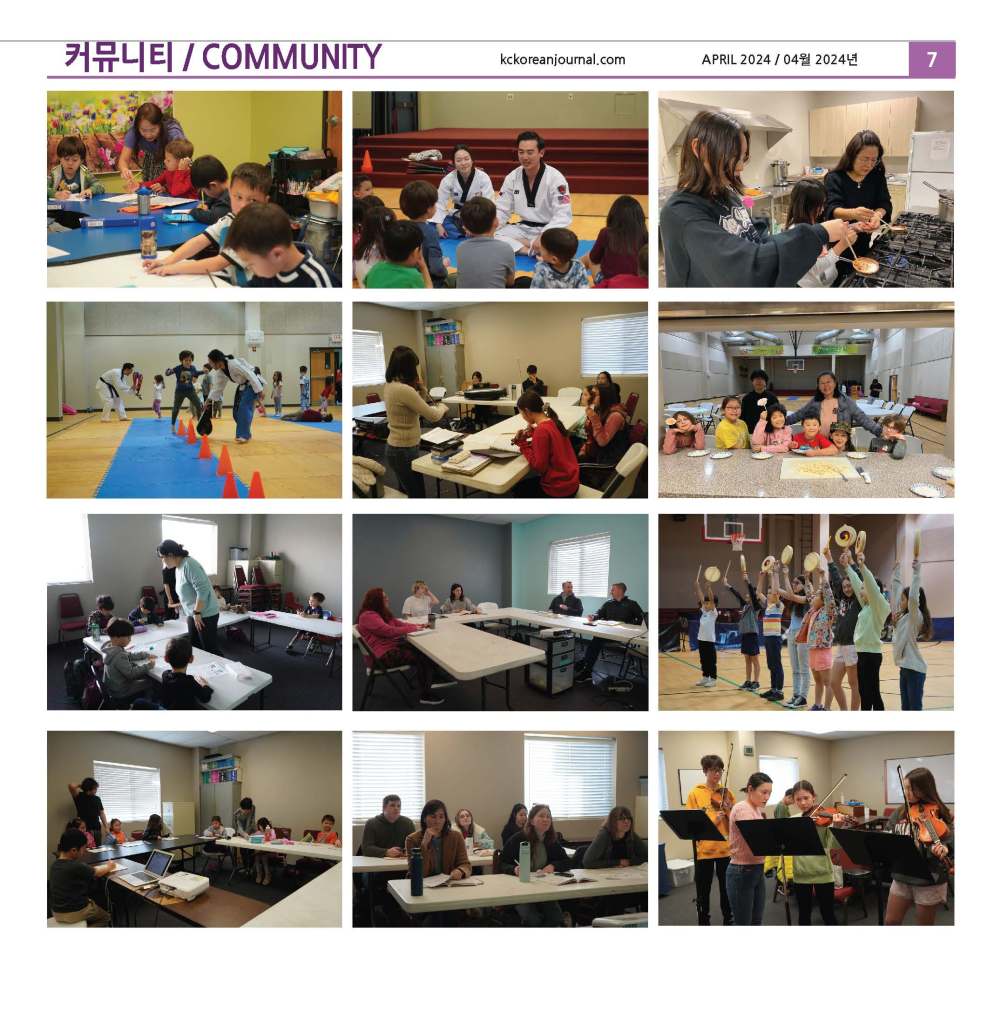 커뮤니티 / COMMUNITY kckoreanjournal.com APRIL 2024 / 04월 2024년 7